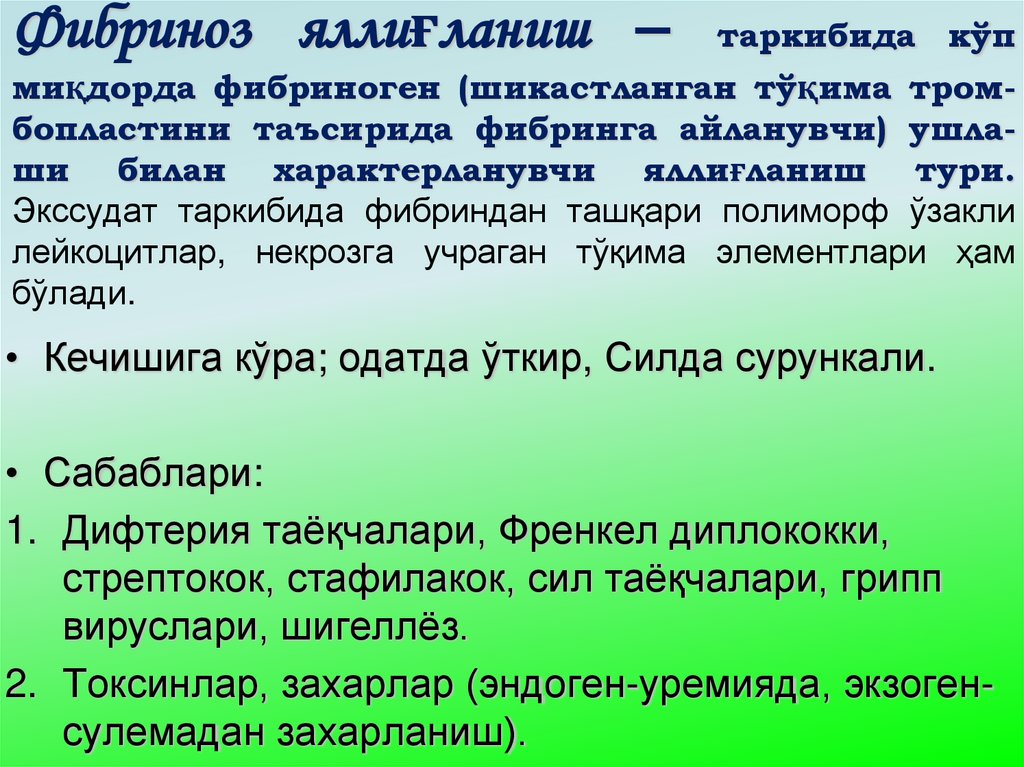 Фибриноз яллиғланиш – таркибида кўп миқдорда фибриноген (шикастланган тўқима тромбопластини таъсирида фибринга айланувчи) ушлаши билан характерланувчи яллиғланиш тури. Экссудат таркибида фибриндан ташқари полиморф ўзакли лейкоцитлар, некрозга учраган тўқима элементлари ҳам бўлади.

• Кечишига кўра; одатда ўткир, Силда сурункали.

• Сабаблари:
1. Дифтерия таёқчалари, Френкел диплококки, стрептокок, стафилакок, сил таёқчалари, грипп вируслари, шигеллёз.
2. Токсинлар, захарлар (эндоген-уремияда, экзоген-сулемадан захарланиш).